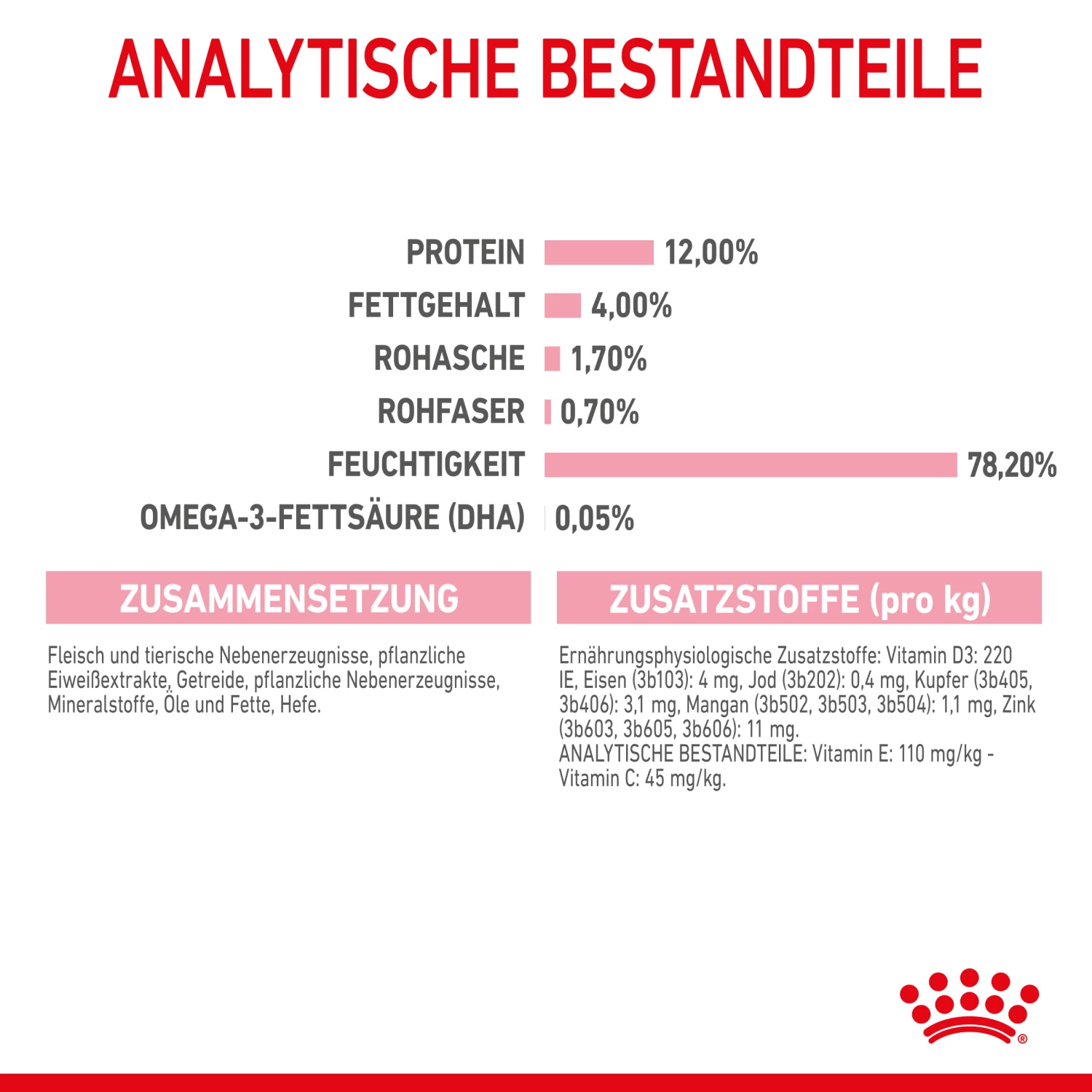 ANALYTISCHE BESTANDTEILE

PROTEIN 12,00%
FETTGEHALT 4,00%
ROHASCHE 1,70%
ROHFASER 0,70%
FEUCHTIGKEIT 78,20%
OMEGA-3-FETTSÄURE (DHA) 0,05%

ZUSAMMENSETZUNG

Fleisch und tierische Nebenerzeugnisse, pflanzliche Eiweißextrakte, Getreide, pflanzliche Nebenerzeugnisse, Mineralstoffe, Öle und Fette, Hefe.

ZUSATZSTOFFE (pro kg)

Ernährungsphysiologische Zusatzstoffe: Vitamin D3: 220 IE, Eisen (3b103): 4 mg, Jod (3b202): 0,4 mg, Kupfer (3b405, 3b406): 3,1 mg, Mangan (3b502, 3b503, 3b504): 1,1 mg, Zink (3b603, 3b605, 3b606): 11 mg.
ANALYTISCHE BESTANDTEILE: Vitamin E: 110 mg/kg - Vitamin C: 45 mg/kg.

®